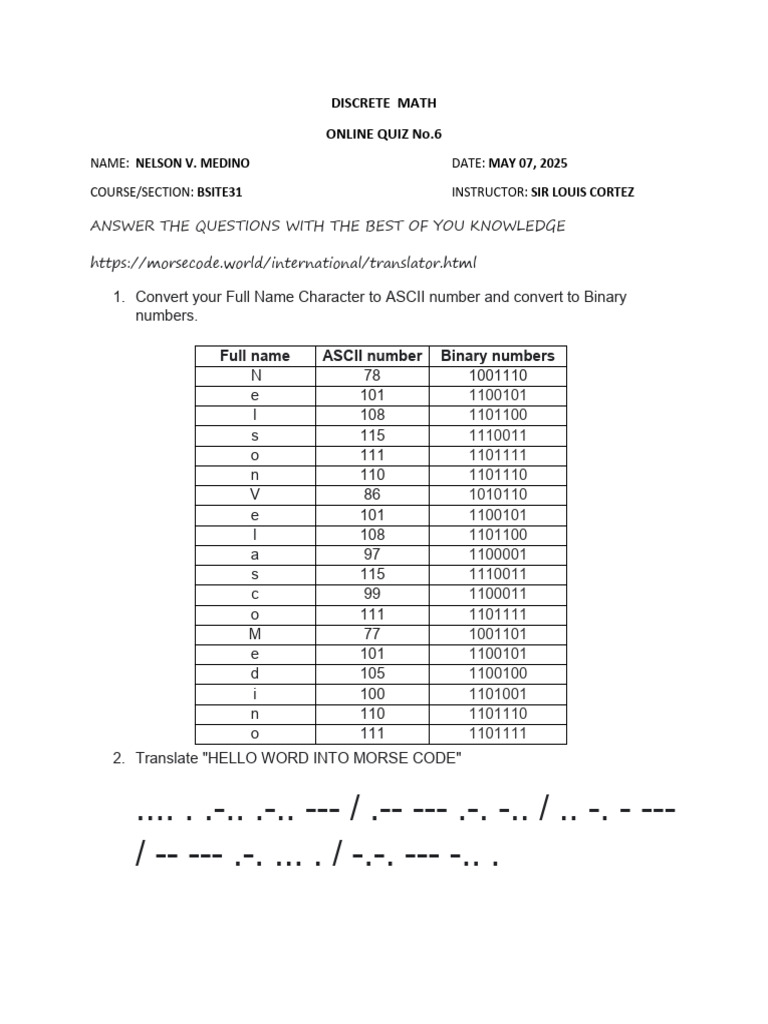 DISCRETE MATH

ONLINE QUIZ No.6

NAME: NELSON V. MEDINO

DATE: MAY 07, 2025

COURSE/SECTION: BSITE31

INSTRUCTOR: SIR LOUIS CORTEZ

ANSWER THE QUESTIONS WITH THE BEST OF YOU KNOWLEDGE

https://morsecode.world/international/translator.html

1. Convert your Full Name Character to ASCII number and convert to Binary numbers.

| Full name | ASCII number | Binary numbers |
|---|---|---|
| N | 78 | 1001110 |
| e | 101 | 1100101 |
| l | 108 | 1101100 |
| s | 115 | 1110011 |
| o | 111 | 1101111 |
| n | 110 | 1101110 |
| V | 86 | 1010110 |
| e | 101 | 1100101 |
| l | 108 | 1101100 |
| a | 97 | 1100001 |
| s | 115 | 1110011 |
| c | 99 | 1100011 |
| o | 111 | 1101111 |
| M | 77 | 1001101 |
| e | 101 | 1100101 |
| d | 105 | 1100100 |
| i | 100 | 1101001 |
| n | 110 | 1101110 |
| o | 111 | 1101111 |

2. Translate "HELLO WORD INTO MORSE CODE"

.... . .-.. .-.. --- / .-- --- .-. -.. / .. -. - --- / -- --- .-. ... . / -.-. --- -.. .